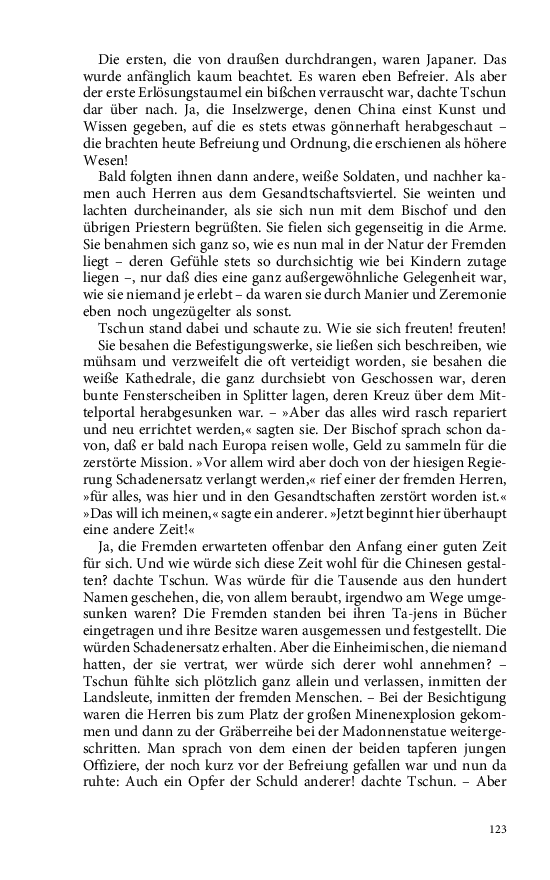 Die ersten, die von draußen durchdrangen, waren Japaner. Das wurde anfänglich kaum beachtet. Es waren eben Befreier. Als aber der erste Erlösungstaumel ein bißchen verrauscht war, dachte Tschun dar über nach. Ja, die Inselzwerge, denen China einst Kunst und Wissen gegeben, auf die es stets etwas gönnerhaft herabgeschaut – die brachten heute Befreiung und Ordnung, die erschienen als höhere Wesen!

Bald folgten ihnen dann andere, weiße Soldaten, und nachher kamen auch Herren aus dem Gesandtschaftsviertel. Sie weinten und lachten durcheinander, als sie sich nun mit dem Bischof und den übrigen Priestern begrüßten. Sie fielen sich gegenseitig in die Arme. Sie benahmen sich ganz so, wie es nun mal in der Natur der Fremden liegt – deren Gefühle stets so durchsichtig wie bei Kindern zutage liegen –, nur daß dies eine ganz außergewöhnliche Gelegenheit war, wie sie niemand je erlebt – da waren sie durch Manier und Zeremonie eben noch ungezügelter als sonst.

Tschun stand dabei und schaute zu. Wie sie sich freuten! freuten!

Sie besahen die Befestigungswerke, sie ließen sich beschreiben, wie mühsam und verzweifelt die oft verteidigt worden, sie besahen die weiße Kathedrale, die ganz durchsiebt von Geschossen war, deren bunte Fensterscheiben in Splitter lagen, deren Kreuz über dem Mittelportal herabgesunken war. – »Aber das alles wird rasch repariert und neu errichtet werden,« sagten sie. Der Bischof sprach schon davon, daß er bald nach Europa reisen wolle, Geld zu sammeln für die zerstörte Mission. »Vor allem wird aber doch von der hiesigen Regierung Schadenersatz verlangt werden,« rief einer der fremden Herren, »für alles, was hier und in den Gesandtschaften zerstört worden ist.« »Das will ich meinen,« sagte ein anderer. »Jetzt beginnt hier überhaupt eine andere Zeit!«

Ja, die Fremden erwarteten offenbar den Anfang einer guten Zeit für sich. Und wie würde sich diese Zeit wohl für die Chinesen gestalten? dachte Tschun. Was würde für die Tausende aus den hundert Namen geschehen, die, von allem beraubt, irgendwo am Wege umgesunken waren? Die Fremden standen bei ihren Ta-jens in Bücher eingetragen und ihre Besitze waren ausgemessen und festgestellt. Die würden Schadenersatz erhalten. Aber die Einheimischen, die niemand hatten, der sie vertrat, wer würde sich derer wohl annehmen? – Tschun fühlte sich plötzlich ganz allein und verlassen, inmitten der Landsleute, inmitten der fremden Menschen. – Bei der Besichtigung waren die Herren bis zum Platz der großen Minenexplosion gekommen und dann zu der Gräberreihe bei der Madonnenstatue weitergeschritten. Man sprach von dem einen der beiden tapferen jungen Offiziere, der noch kurz vor der Befreiung gefallen war und nun da ruhte: Auch ein Opfer der Schuld anderer! dachte Tschun. – Aber

123